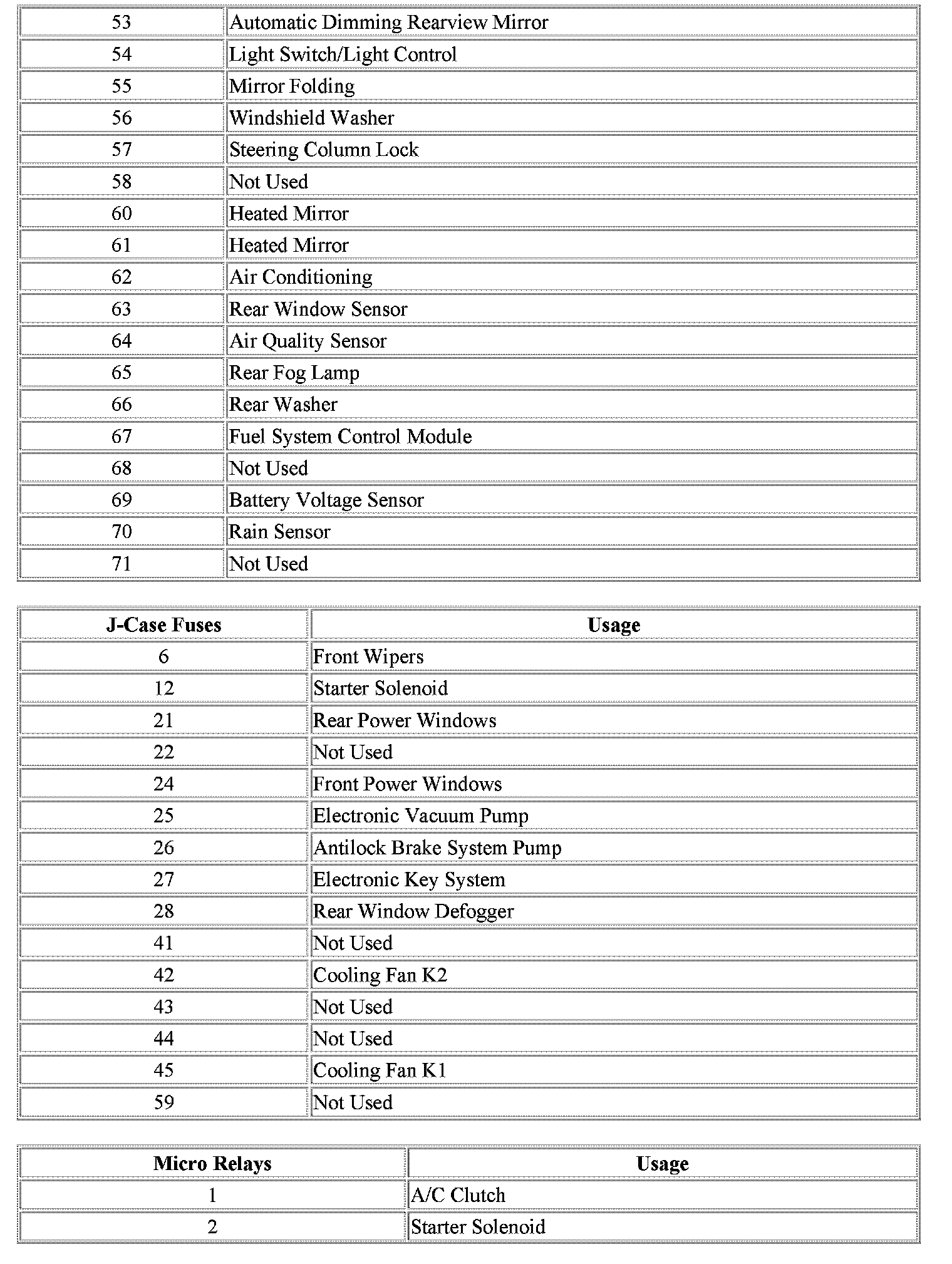 | | |
|---|---|
| 53 | Automatic Dimming Rearview Mirror |
| 54 | Light Switch/Light Control |
| 55 | Mirror Folding |
| 56 | Windshield Washer |
| 57 | Steering Column Lock |
| 58 | Not Used |
| 60 | Heated Mirror |
| 61 | Heated Mirror |
| 62 | Air Conditioning |
| 63 | Rear Window Sensor |
| 64 | Air Quality Sensor |
| 65 | Rear Fog Lamp |
| 66 | Rear Washer |
| 67 | Fuel System Control Module |
| 68 | Not Used |
| 69 | Battery Voltage Sensor |
| 70 | Rain Sensor |
| 71 | Not Used |

| J-Case Fuses | Usage |
|---|---|
| 6 | Front Wipers |
| 12 | Starter Solenoid |
| 21 | Rear Power Windows |
| 22 | Not Used |
| 24 | Front Power Windows |
| 25 | Electronic Vacuum Pump |
| 26 | Antilock Brake System Pump |
| 27 | Electronic Key System |
| 28 | Rear Window Defogger |
| 41 | Not Used |
| 42 | Cooling Fan K2 |
| 43 | Not Used |
| 44 | Not Used |
| 45 | Cooling Fan K1 |
| 59 | Not Used |

| Micro Relays | Usage |
|---|---|
| 1 | A/C Clutch |
| 2 | Starter Solenoid |